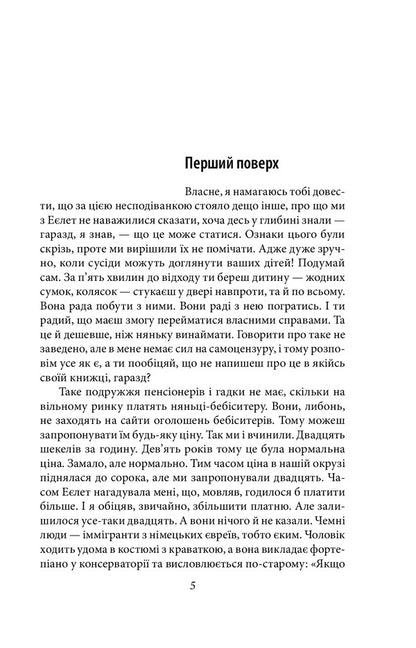 Перший поверх

Власне, я намагаюсь тобі довести, що за цією несподіванкою стояло дещо інше, про що ми з Еєлет не наважилися сказати, хоча десь у глибині знали — гаразд, я знав, — що це може статися. Ознаки цього були скрізь, проте ми вирішили їх не помічати. Адже дуже зручно, коли сусіди можуть доглянути ваших дітей! Подумай сам. За п'ять хвилин до відходу ти береш дитину — жодних сумок, колясок — стукаєш у двері навпроти, та й по всьому. Вона рада побути з ними. Вони раді з нею погратись. І ти радий, що маєш змогу перейматися власними справами. Та це й дешевше, ніж няньку винаймати. Говорити про таке не заведено, але в мене немає сил на самоцензуру, і тому розповім усе як є, а ти пообіцяй, що не напишеш про це в якійсь своїй книжці, гаразд?

Таке подружжя пенсіонерів і гадки не має, скільки на вільному ринку платять няньці-бебіситеру. Вони, либонь, не заходять на сайти оголошень бебіситерів. Тому можеш запропонувати їм будь-яку ціну. Так ми і вчинили. Двадцять шекелів за годину. Дев'ять років тому це була нормальна ціна. Замало, але нормально. Тим часом ціна в нашій окрузі піднялася до сорока, але ми запропонували двадцять. Часом Еєлет нагадувала мені, що, мовляв, годилося б платити більше. І я обіцяв, звичайно, збільшити платню. Але залишилося усе-таки двадцять. А вони нічого й не казали. Чемні люди — іммігранти з німецьких євреїв, тобто єким. Чоловік ходить удома в костюмі з краваткою, а вона викладає фортепіано у консерваторії та висловлюється по-старому: «Якщо

5